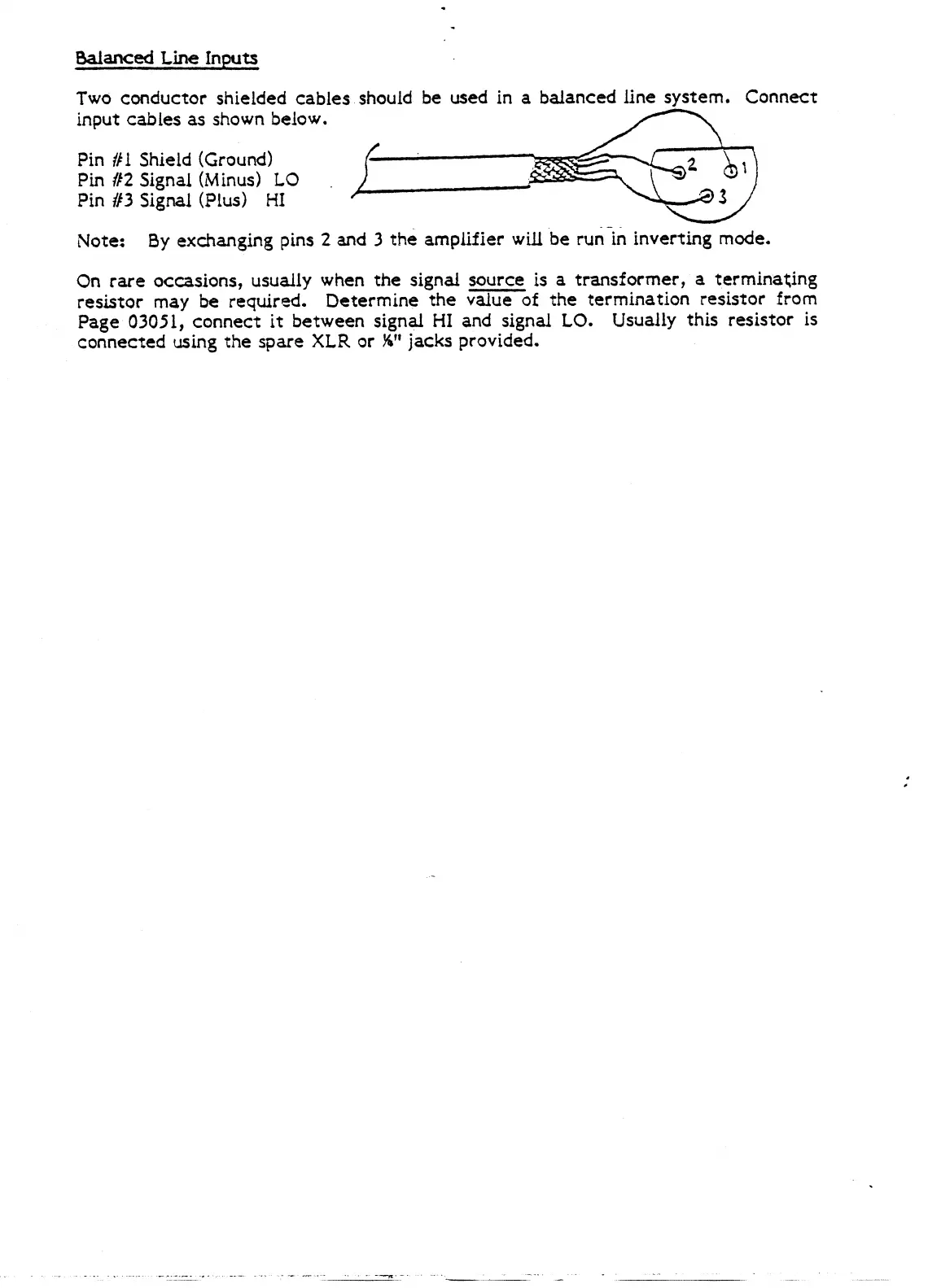 Balanced Line Inputs

Two conductor shielded cables should be used in a balanced line system. Connect input cables as shown below.

Pin #1 Shield (Ground)
Pin #2 Signal (Minus) LO
Pin #3 Signal (Plus) HI

2 1 3

Note: By exchanging pins 2 and 3 the amplifier will be run in inverting mode.

On rare occasions, usually when the signal source is a transformer, a terminating resistor may be required. Determine the value of the termination resistor from Page 03051, connect it between signal HI and signal LO. Usually this resistor is connected using the spare XLR or ¼" jacks provided.